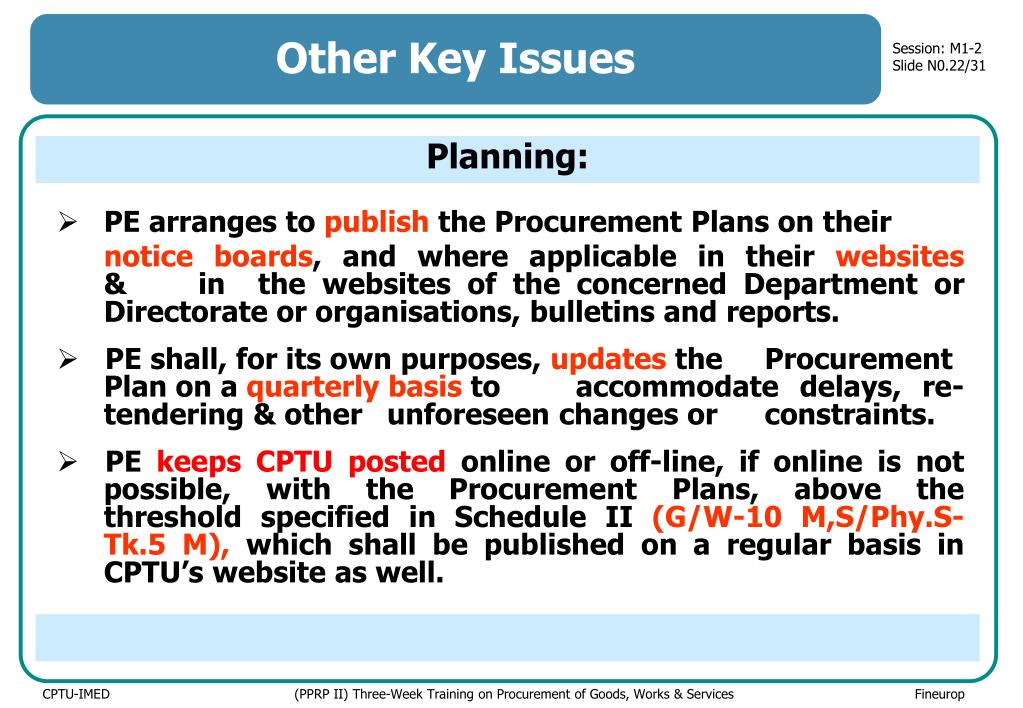 Other Key Issues

Session: M1-2
Slide N0.22/31

Planning:

➢ PE arranges to publish the Procurement Plans on their notice boards, and where applicable in their websites & in the websites of the concerned Department or Directorate or organisations, bulletins and reports.

➢ PE shall, for its own purposes, updates the Procurement Plan on a quarterly basis to accommodate delays, re-tendering & other unforeseen changes or constraints.

➢ PE keeps CPTU posted online or off-line, if online is not possible, with the Procurement Plans, above the threshold specified in Schedule II (G/W-10 M,S/Phy.S-Tk.5 M), which shall be published on a regular basis in CPTU's website as well.

CPTU-IMED

(PPRP II) Three-Week Training on Procurement of Goods, Works & Services

Fineurop